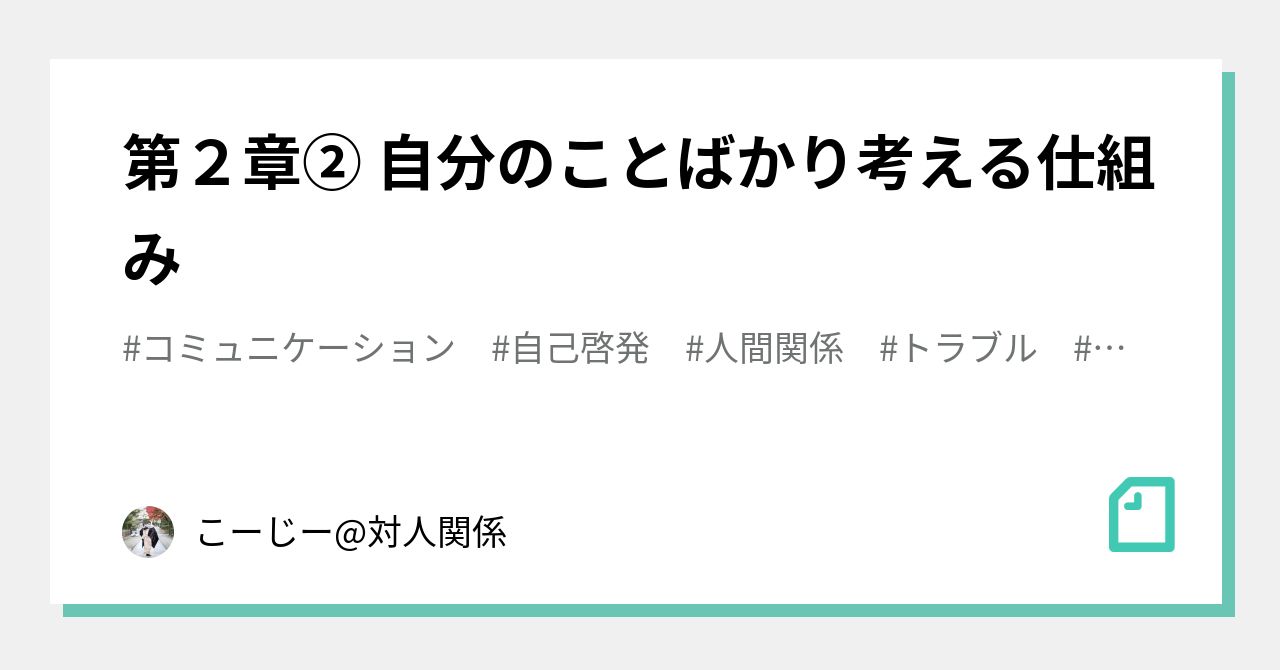 第２章② 自分のことばかり考える仕組み

#コミュニケーション　#自己啓発　#人間関係　#トラブル　#…

こーじー@対人関係